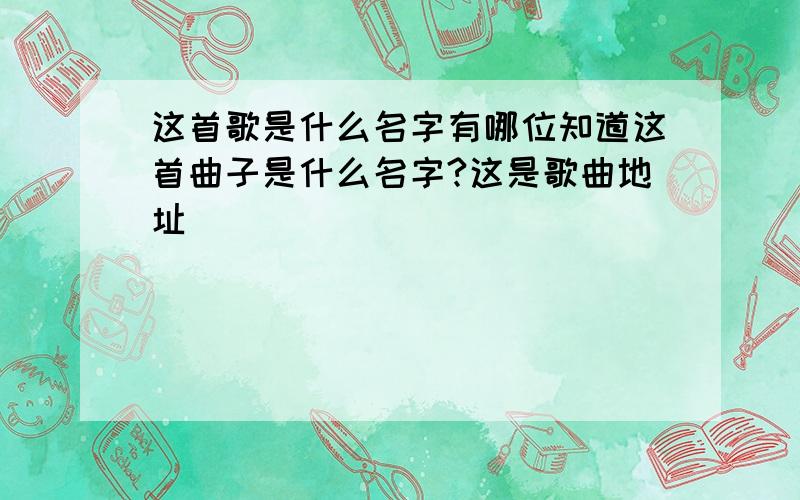 这首歌是什么名字有哪位知道这首曲子是什么名字?这是歌曲地址

ABC

Back to School